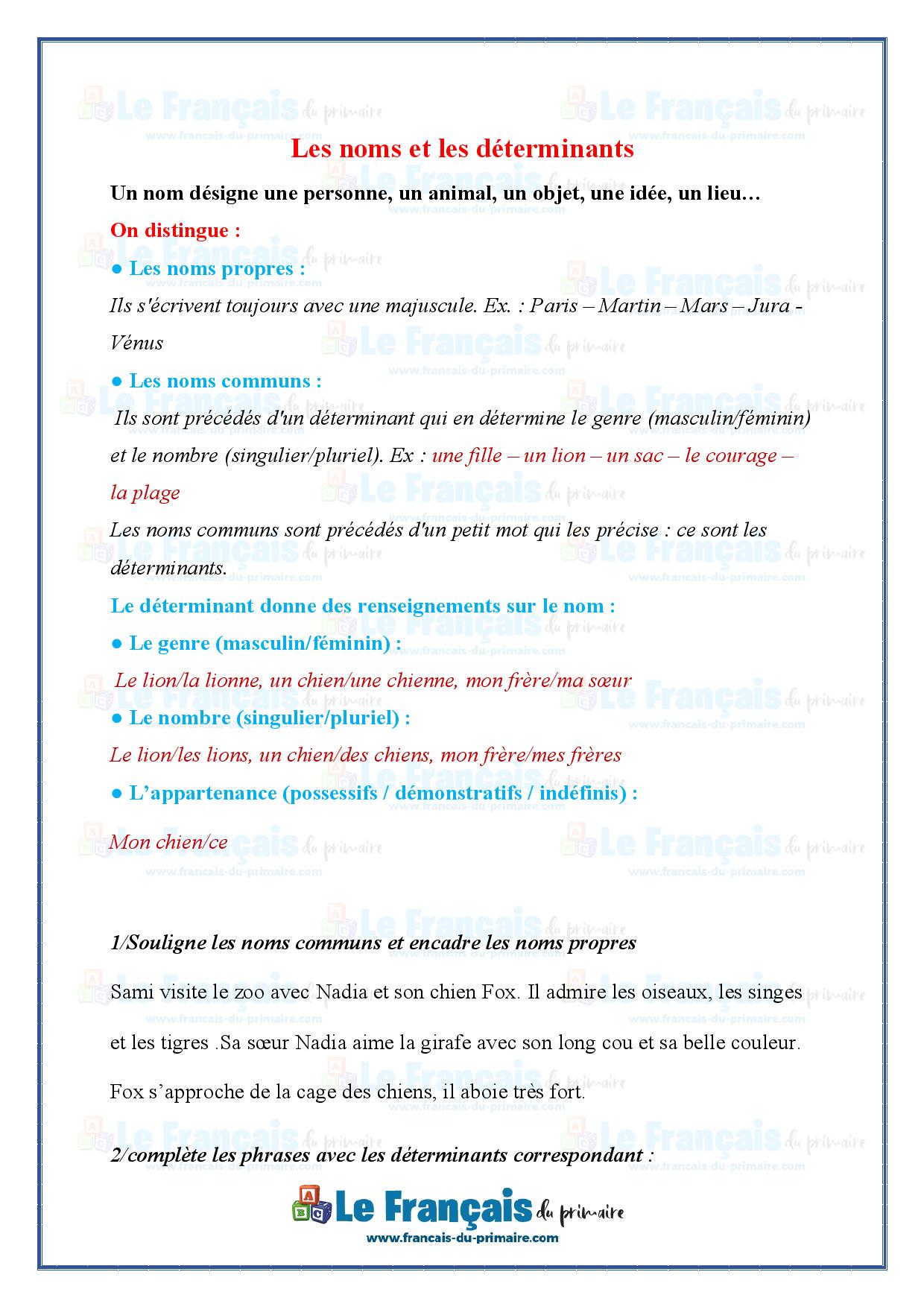 Les noms et les déterminants

Un nom désigne une personne, un animal, un objet, une idée, un lieu…

On distingue :

● Les noms propres :

Ils s'écrivent toujours avec une majuscule. Ex. : Paris – Martin – Mars – Jura - Vénus

● Les noms communs :

Ils sont précédés d'un déterminant qui en détermine le genre (masculin/féminin) et le nombre (singulier/pluriel). Ex : une fille – un lion – un sac – le courage – la plage

Les noms communs sont précédés d'un petit mot qui les précise : ce sont les déterminants.

Le déterminant donne des renseignements sur le nom :

● Le genre (masculin/féminin) :

Le lion/la lionne, un chien/une chienne, mon frère/ma sœur

● Le nombre (singulier/pluriel) :

Le lion/les lions, un chien/des chiens, mon frère/mes frères

● L'appartenance (possessifs / démonstratifs / indéfinis) :

Mon chien/ce

1/Souligne les noms communs et encadre les noms propres

Sami visite le zoo avec Nadia et son chien Fox. Il admire les oiseaux, les singes et les tigres .Sa sœur Nadia aime la girafe avec son long cou et sa belle couleur.

Fox s'approche de la cage des chiens, il aboie très fort.

2/complète les phrases avec les déterminants correspondant :

Le Français du primaire
www.francais-du-primaire.com